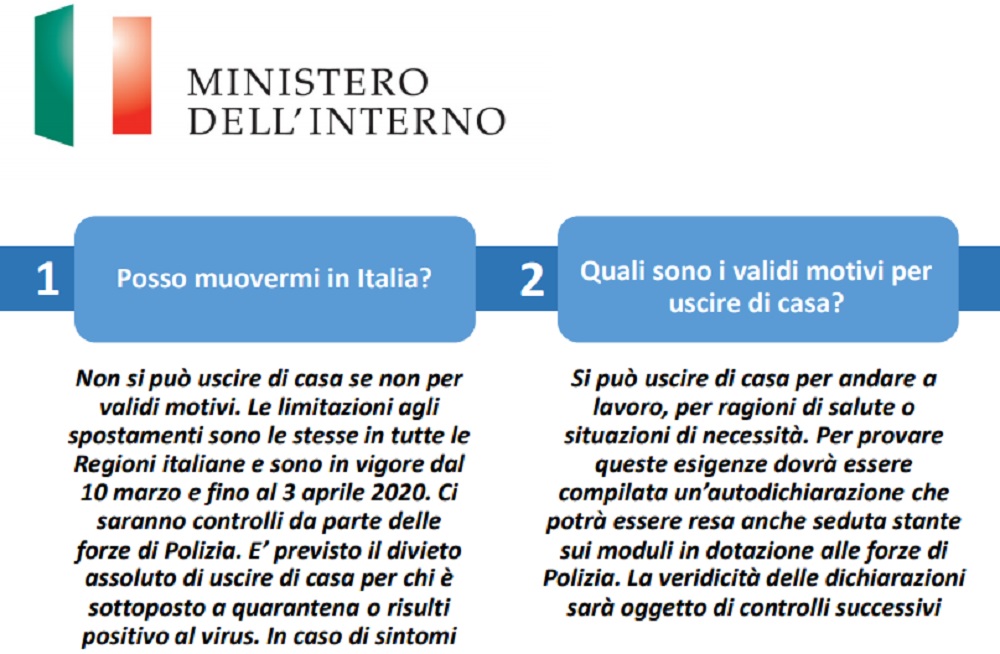 MINISTERO
DELL'INTERNO

1

Posso muovermi in Italia?

Non si può uscire di casa se non per validi motivi. Le limitazioni agli spostamenti sono le stesse in tutte le Regioni italiane e sono in vigore dal 10 marzo e fino al 3 aprile 2020. Ci saranno controlli da parte delle forze di Polizia. E' previsto il divieto assoluto di uscire di casa per chi è sottoposto a quarantena o risulti positivo al virus. In caso di sintomi

2

Quali sono i validi motivi per uscire di casa?

Si può uscire di casa per andare a lavoro, per ragioni di salute o situazioni di necessità. Per provare queste esigenze dovrà essere compilata un'autodichiarazione che potrà essere resa anche seduta stante sui moduli in dotazione alle forze di Polizia. La veridicità delle dichiarazioni sarà oggetto di controlli successivi